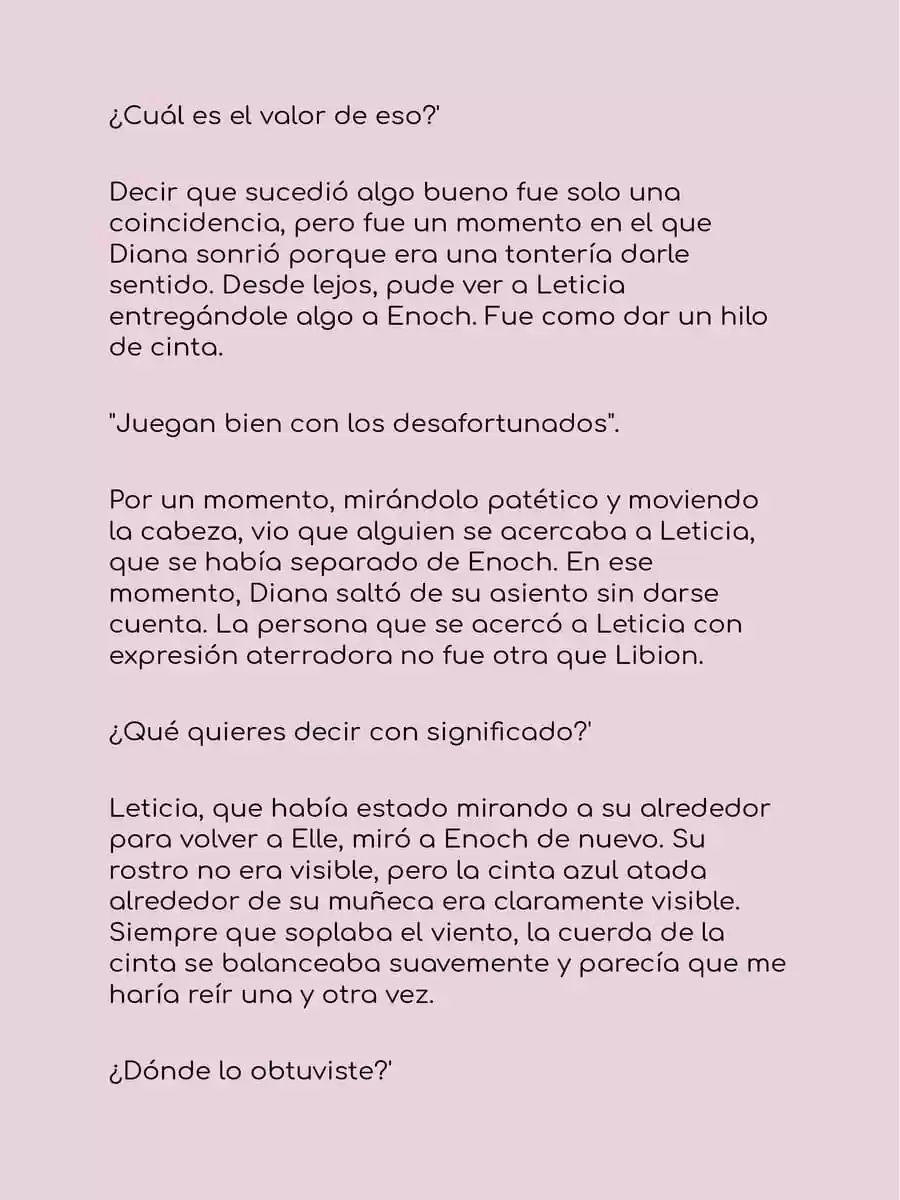 ¿Cuál es el valor de eso?'

Decir que sucedió algo bueno fue solo una coincidencia, pero fue un momento en el que Diana sonrió porque era una tontería darle sentido. Desde lejos, pude ver a Leticia entregándole algo a Enoch. Fue como dar un hilo de cinta.

"Juegan bien con los desafortunados".

Por un momento, mirándolo patético y moviendo la cabeza, vio que alguien se acercaba a Leticia, que se había separado de Enoch. En ese momento, Diana saltó de su asiento sin darse cuenta. La persona que se acercó a Leticia con expresión aterradora no fue otra que Libion.

¿Qué quieres decir con significado?'

Leticia, que había estado mirando a su alrededor para volver a Elle, miró a Enoch de nuevo. Su rostro no era visible, pero la cinta azul atada alrededor de su muñeca era claramente visible. Siempre que soplaba el viento, la cuerda de la cinta se balanceaba suavemente y parecía que me haría reír una y otra vez.

¿Dónde lo obtuviste?'